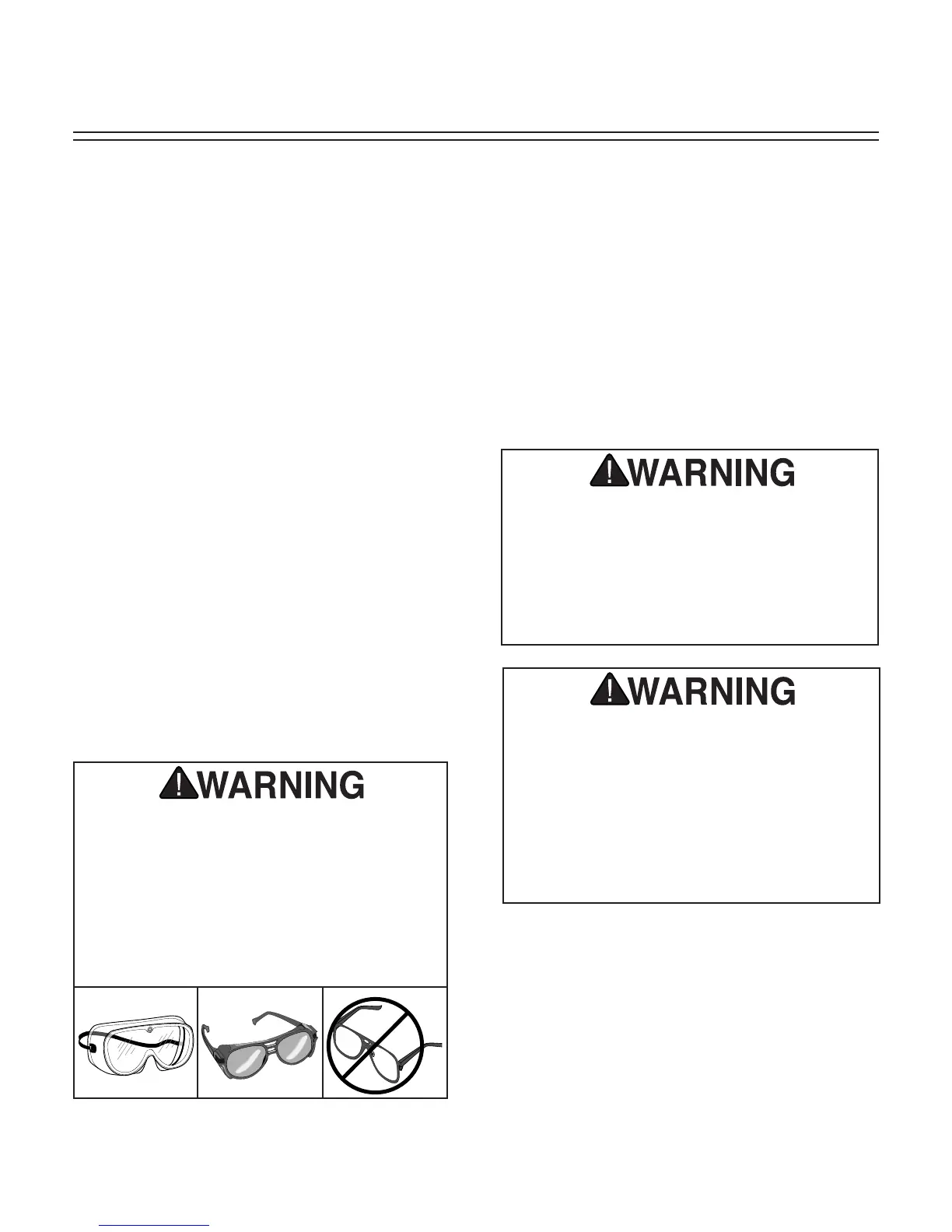 WARNING

WARNING

WARNING